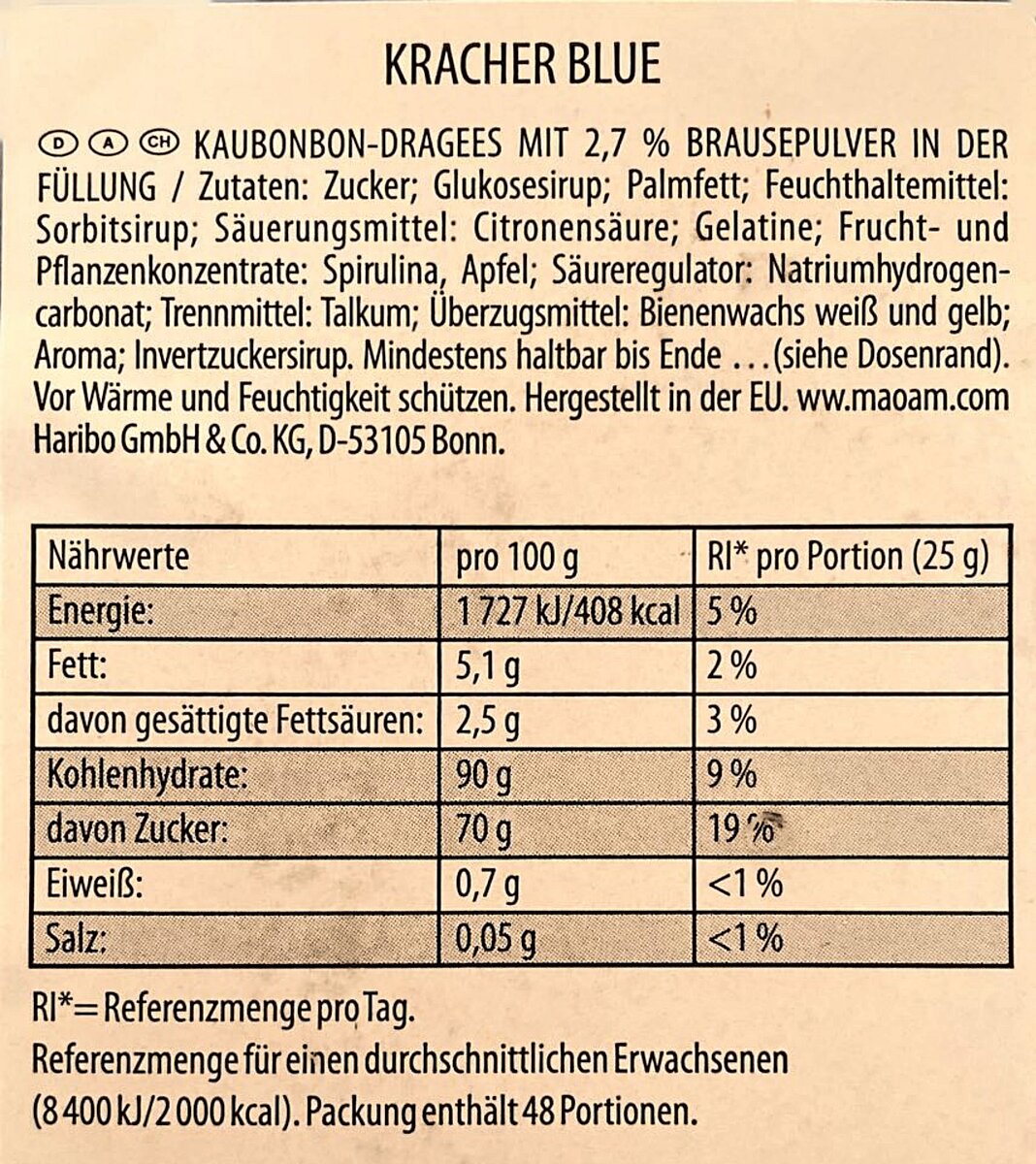 KRACHER BLUE

D A CH KAUBONBON-DRAGEES MIT 2,7 % BRAUSEPULVER IN DER FÜLLUNG / Zutaten: Zucker; Glukosesirup; Palmfett; Feuchthaltemittel: Sorbitsirup; Säuerungsmittel: Citronensäure; Gelatine; Frucht- und Pflanzenkonzentrate: Spirulina, Apfel; Säureregulator: Natriumhydrogencarbonat; Trennmittel: Talkum; Überzugsmittel: Bienenwachs weiß und gelb; Aroma; Invertzuckersirup. Mindestens haltbar bis Ende ...(siehe Dosenrand). Vor Wärme und Feuchtigkeit schützen. Hergestellt in der EU. www.maoam.com Haribo GmbH & Co. KG, D-53105 Bonn.

| Nährwerte | pro 100 g | RI* pro Portion (25 g) |
|---|---|---|
| Energie: | 1 727 kJ/408 kcal | 5 % |
| Fett: | 5,1 g | 2 % |
| davon gesättigte Fettsäuren: | 2,5 g | 3 % |
| Kohlenhydrate: | 90 g | 9 % |
| davon Zucker: | 70 g | 19 % |
| Eiweiß: | 0,7 g | <1 % |
| Salz: | 0,05 g | <1 % |

RI*= Referenzmenge pro Tag.
Referenzmenge für einen durchschnittlichen Erwachsenen (8 400 kJ/2 000 kcal). Packung enthält 48 Portionen.